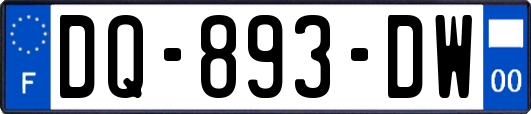 F

DQ-893-DW

00